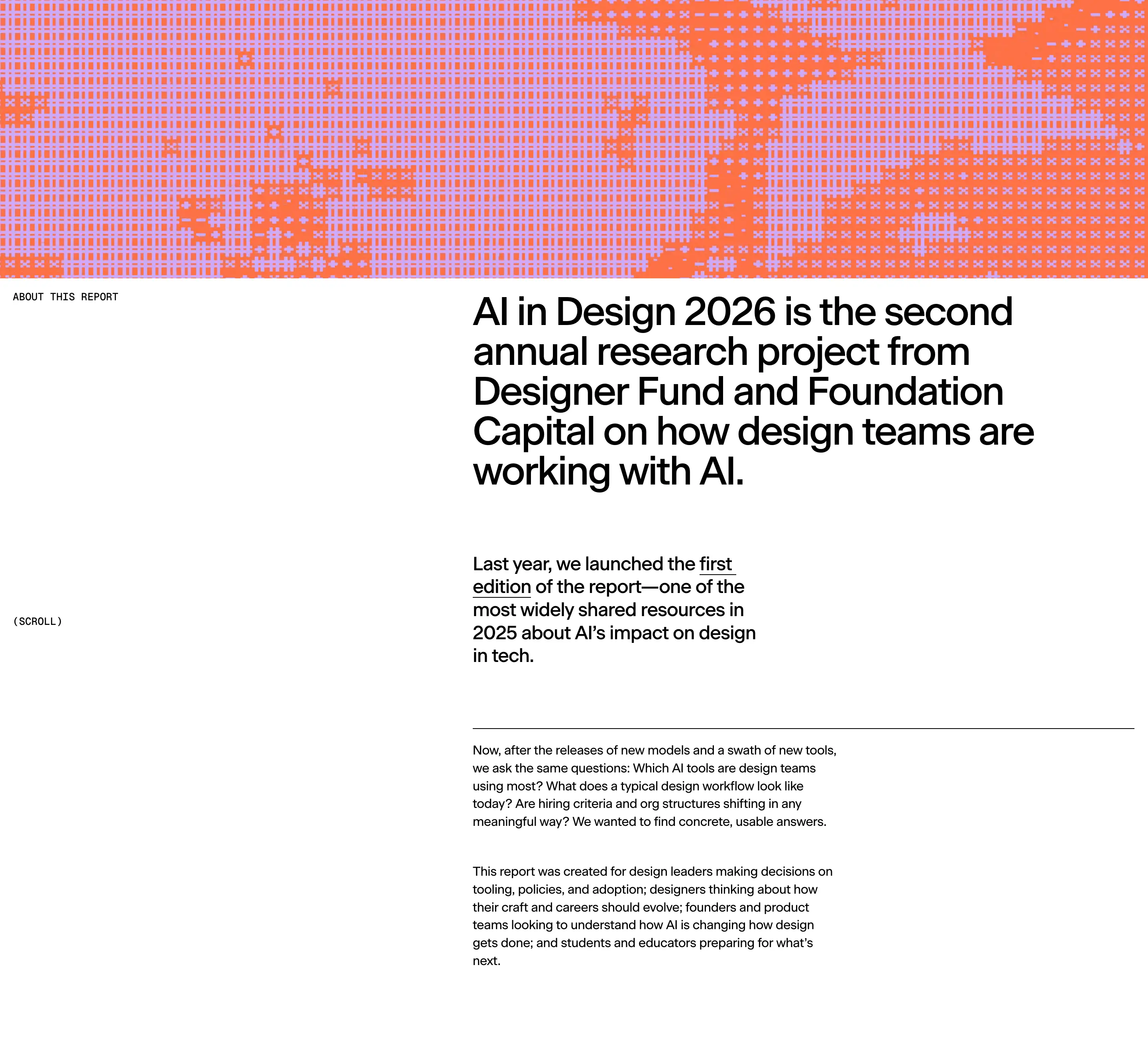 ABOUT THIS REPORT

AI in Design 2026 is the second annual research project from Designer Fund and Foundation Capital on how design teams are working with AI.

Last year, we launched the first edition of the report—one of the most widely shared resources in 2025 about AI's impact on design in tech.

(SCROLL)

Now, after the releases of new models and a swath of new tools, we ask the same questions: Which AI tools are design teams using most? What does a typical design workflow look like today? Are hiring criteria and org structures shifting in any meaningful way? We wanted to find concrete, usable answers.

This report was created for design leaders making decisions on tooling, policies, and adoption; designers thinking about how their craft and careers should evolve; founders and product teams looking to understand how AI is changing how design gets done; and students and educators preparing for what's next.